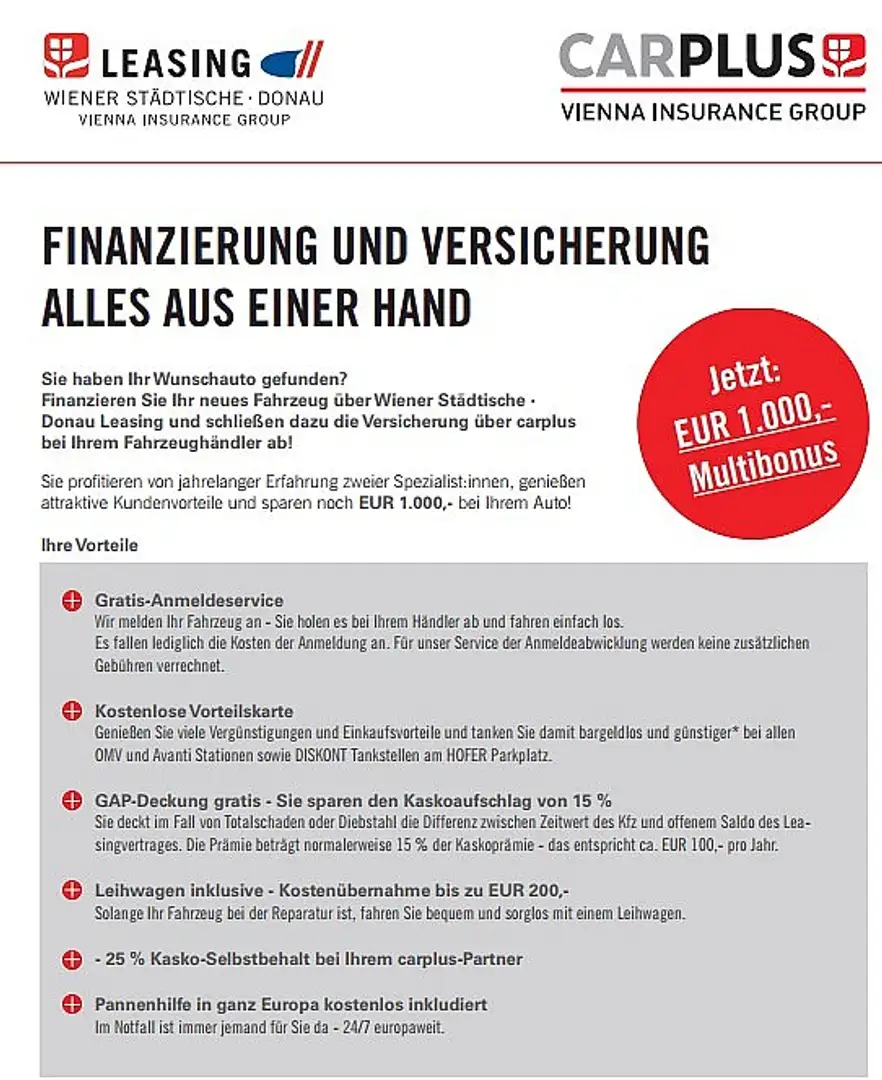 LEASING
WIENER STÄDTISCHE · DONAU
VIENNA INSURANCE GROUP

CARPLUS
VIENNA INSURANCE GROUP

FINANZIERUNG UND VERSICHERUNG
ALLES AUS EINER HAND

Sie haben Ihr Wunschauto gefunden?
Finanzieren Sie Ihr neues Fahrzeug über Wiener Städtische · Donau Leasing und schließen dazu die Versicherung über carplus bei Ihrem Fahrzeughändler ab!

Jetzt:
EUR 1.000,-
Multibonus

Sie profitieren von jahrelanger Erfahrung zweier Spezialist:innen, genießen attraktive Kundenvorteile und sparen noch EUR 1.000,- bei Ihrem Auto!

Ihre Vorteile

Gratis-Anmeldeservice
Wir melden Ihr Fahrzeug an - Sie holen es bei Ihrem Händler ab und fahren einfach los. Es fallen lediglich die Kosten der Anmeldung an. Für unser Service der Anmeldeabwicklung werden keine zusätzlichen Gebühren verrechnet.

Kostenlose Vorteilskarte
Genießen Sie viele Vergünstigungen und Einkaufsvorteile und tanken Sie damit bargeldlos und günstiger* bei allen OMV und Avanti Stationen sowie DISKONT Tankstellen am HOFER Parkplatz.

GAP-Deckung gratis - Sie sparen den Kaskoaufschlag von 15 %
Sie deckt im Fall von Totalschaden oder Diebstahl die Differenz zwischen Zeitwert des Kfz und offenem Saldo des Leasingvertrages. Die Prämie beträgt normalerweise 15 % der Kaskoprämie - das entspricht ca. EUR 100,- pro Jahr.

Leihwagen inklusive - Kostenübernahme bis zu EUR 200,-
Solange Ihr Fahrzeug bei der Reparatur ist, fahren Sie bequem und sorglos mit einem Leihwagen.

- 25 % Kasko-Selbstbehalt bei Ihrem carplus-Partner

Pannenhilfe in ganz Europa kostenlos inkludiert
Im Notfall ist immer jemand für Sie da - 24/7 europaweit.